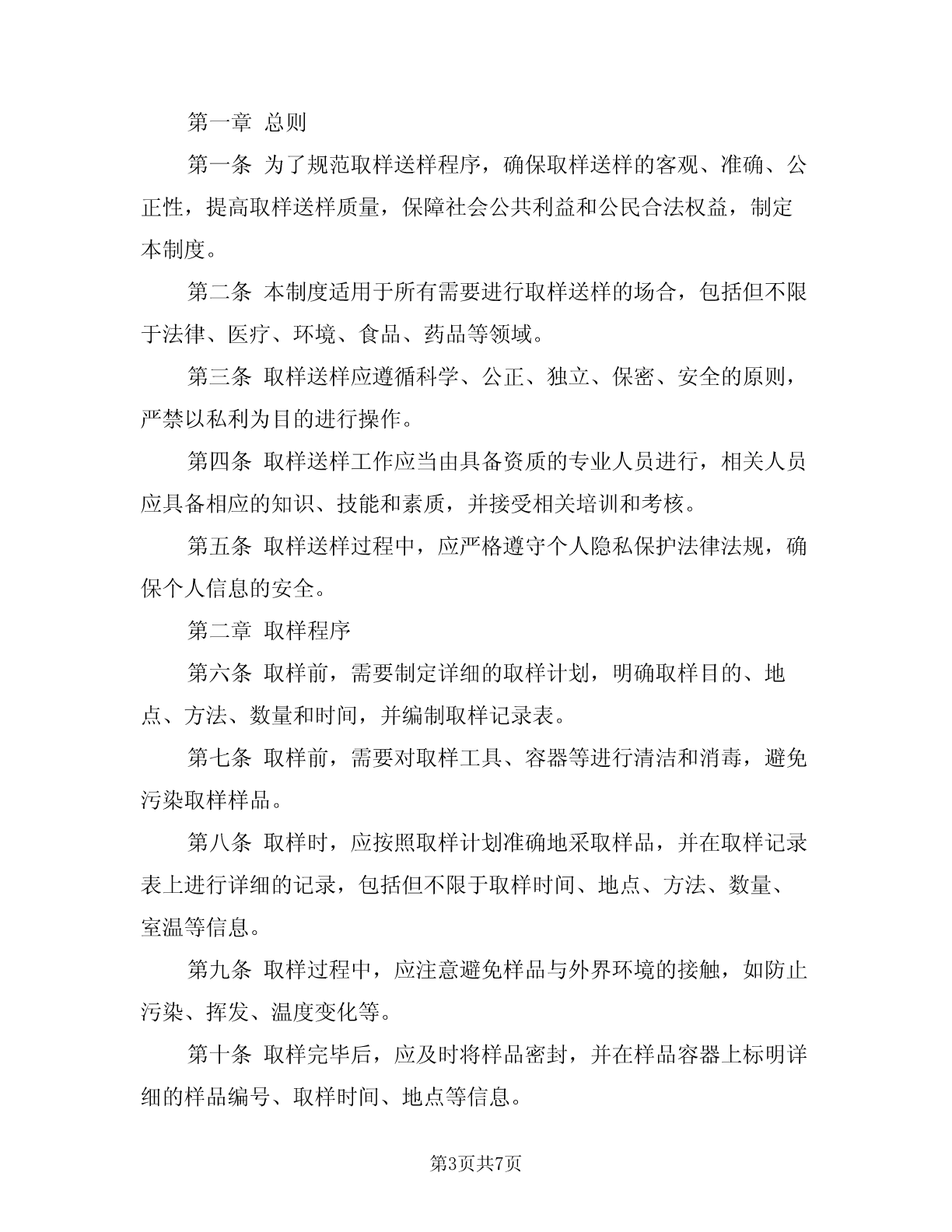 第一章 总则

第一条 为了规范取样送样程序，确保取样送样的客观、准确、公正性，提高取样送样质量，保障社会公共利益和公民合法权益，制定本制度。

第二条 本制度适用于所有需要进行取样送样的场合，包括但不限于法律、医疗、环境、食品、药品等领域。

第三条 取样送样应遵循科学、公正、独立、保密、安全的原则，严禁以私利为目的进行操作。

第四条 取样送样工作应当由具备资质的专业人员进行，相关人员应具备相应的知识、技能和素质，并接受相关培训和考核。

第五条 取样送样过程中，应严格遵守个人隐私保护法律法规，确保个人信息的安全。

第二章 取样程序

第六条 取样前，需要制定详细的取样计划，明确取样目的、地点、方法、数量和时间，并编制取样记录表。

第七条 取样前，需要对取样工具、容器等进行清洁和消毒，避免污染取样样品。

第八条 取样时，应按照取样计划准确地采取样品，并在取样记录表上进行详细的记录，包括但不限于取样时间、地点、方法、数量、室温等信息。

第九条 取样过程中，应注意避免样品与外界环境的接触，如防止污染、挥发、温度变化等。

第十条 取样完毕后，应及时将样品密封，并在样品容器上标明详细的样品编号、取样时间、地点等信息。

第3页共7页